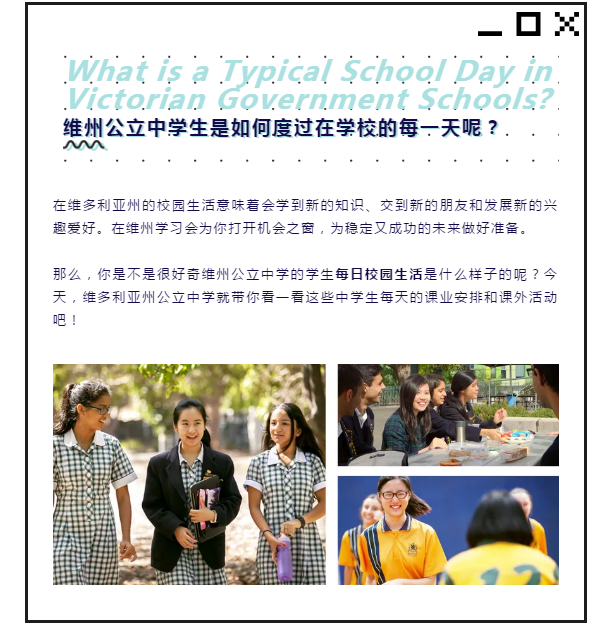 What is a Typical School Day in Victorian Government Schools?

维州公立中学生是如何度过在学校的每一天呢？

在维多利亚州的校园生活意味着会学到新的知识、交到新的朋友和发展新的兴趣爱好。在维州学习会为你打开机会之窗，为稳定又成功的未来做好准备。

那么，你是不是很好奇维州公立中学的学生每日校园生活是什么样子的呢？今天，维多利亚州公立中学就带你看一看这些中学生每天的课业安排和课外活动吧！